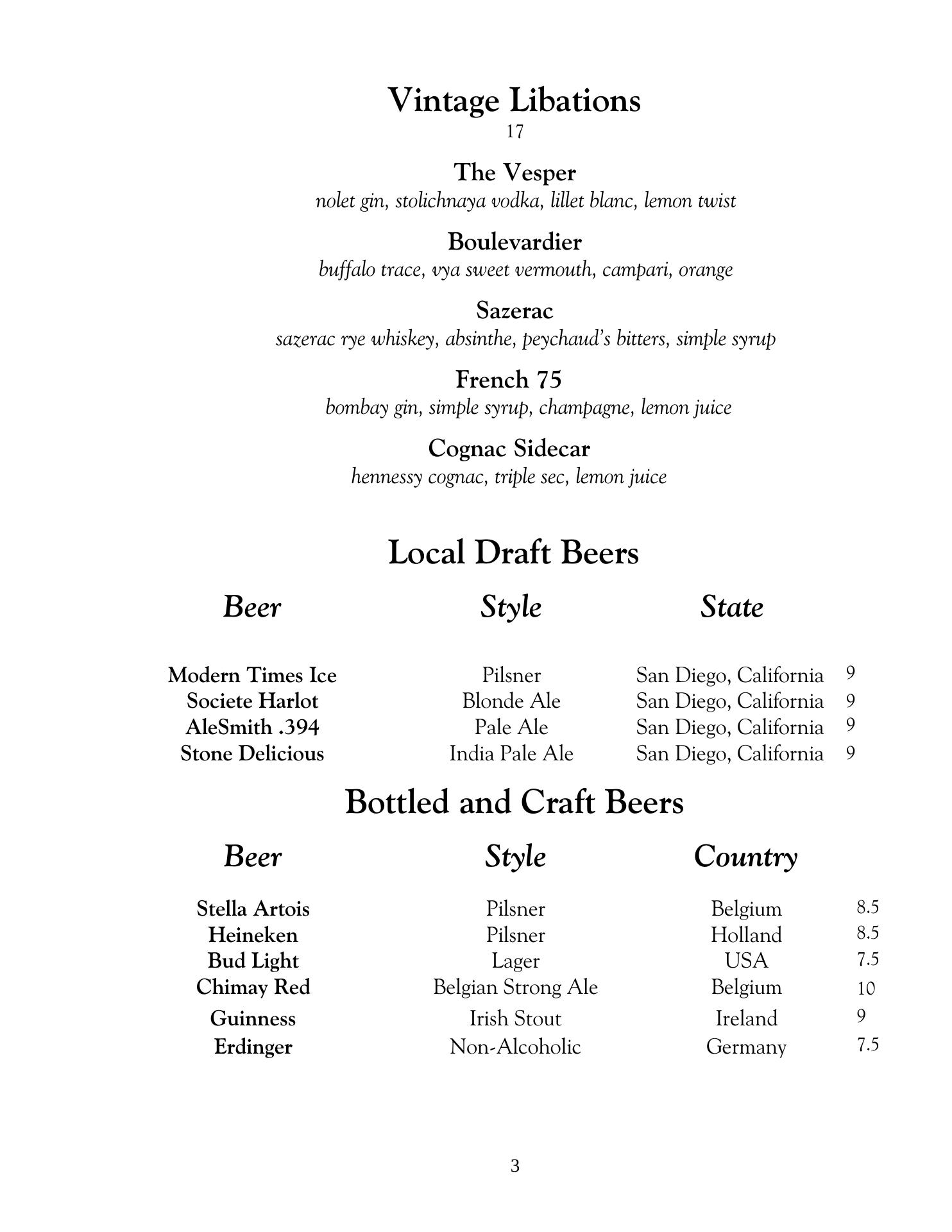 Vintage Libations
17

The Vesper
nolet gin, stolichnaya vodka, lillet blanc, lemon twist

Boulevardier
buffalo trace, vya sweet vermouth, campari, orange

Sazerac
sazerac rye whiskey, absinthe, peychaud's bitters, simple syrup

French 75
bombay gin, simple syrup, champagne, lemon juice

Cognac Sidecar
hennessy cognac, triple sec, lemon juice

Local Draft Beers

| Beer | Style | State | |
|---|---|---|---|
| Modern Times Ice | Pilsner | San Diego, California | 9 |
| Societe Harlot | Blonde Ale | San Diego, California | 9 |
| AleSmith .394 | Pale Ale | San Diego, California | 9 |
| Stone Delicious | India Pale Ale | San Diego, California | 9 |

Bottled and Craft Beers

| Beer | Style | Country | |
|---|---|---|---|
| Stella Artois | Pilsner | Belgium | 8.5 |
| Heineken | Pilsner | Holland | 8.5 |
| Bud Light | Lager | USA | 7.5 |
| Chimay Red | Belgian Strong Ale | Belgium | 10 |
| Guinness | Irish Stout | Ireland | 9 |
| Erdinger | Non-Alcoholic | Germany | 7.5 |

3